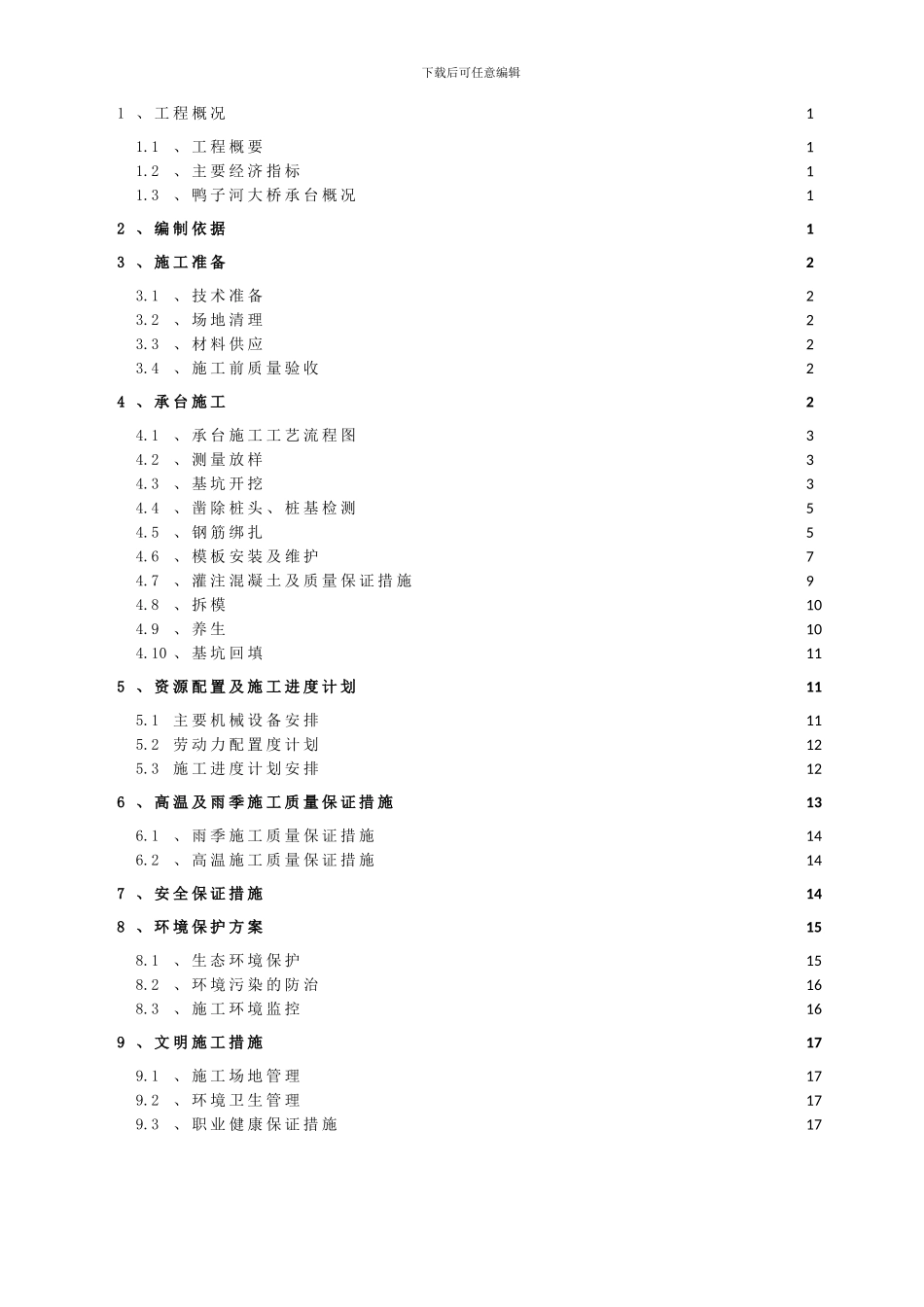 下载后可任意编辑

1 、工程概况 1

1.1 、工程概要 1
1.2 、主要经济指标 1
1.3 、鸭子河大桥承台概况 1

2 、编制依据 1

3 、施工准备 2

3.1 、技术准备 2
3.2 、场地清理 2
3.3 、材料供应 2
3.4 、施工前质量验收 2

4 、承台施工 2

4.1 、承台施工工艺流程图 3
4.2 、测量放样 3
4.3 、基坑开挖 3
4.4 、凿除桩头、桩基检测 5
4.5 、钢筋绑扎 5
4.6 、模板安装及维护 7
4.7 、灌注混凝土及质量保证措施 9
4.8 、拆模 10
4.9 、养生 10
4.10 、基坑回填 11

5 、资源配置及施工进度计划 11

5.1 主要机械设备安排 11
5.2 劳动力配置度计划 12
5.3 施工进度计划安排 12

6 、高温及雨季施工质量保证措施 13

6.1 、雨季施工质量保证措施 14
6.2 、高温施工质量保证措施 14

7 、安全保证措施 14

8 、环境保护方案 15

8.1 、生态环境保护 15
8.2 、环境污染的防治 16
8.3 、施工环境监控 16

9 、文明施工措施 17

9.1 、施工场地管理 17
9.2 、环境卫生管理 17
9.3 、职业健康保证措施 17